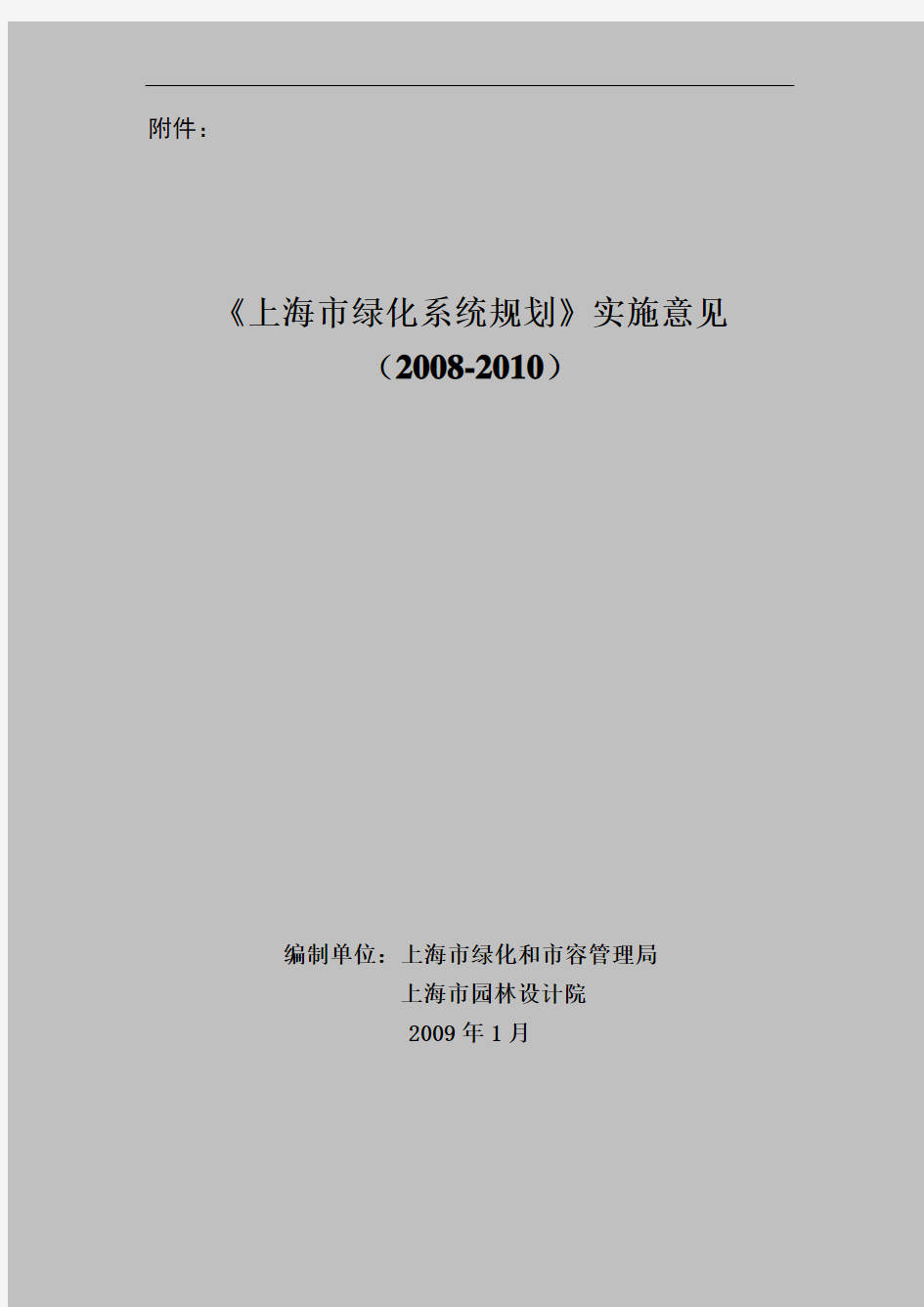 附件：

《上海市绿化系统规划》实施意见
（2008-2010）

编制单位：上海市绿化和市容管理局
上海市园林设计院
2009 年 1 月